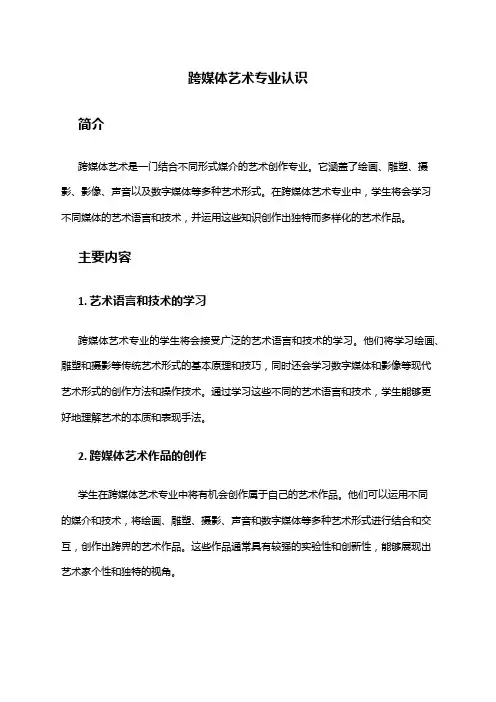 跨媒体艺术专业认识

简介

跨媒体艺术是一门结合不同形式媒介的艺术创作专业。它涵盖了绘画、雕塑、摄影、影像、声音以及数字媒体等多种艺术形式。在跨媒体艺术专业中，学生将会学习不同媒体的艺术语言和技术，并运用这些知识创作出独特而多样化的艺术作品。

主要内容

1. 艺术语言和技术的学习

跨媒体艺术专业的学生将会接受广泛的艺术语言和技术的学习。他们将学习绘画、雕塑和摄影等传统艺术形式的基本原理和技巧，同时还会学习数字媒体和影像等现代艺术形式的创作方法和操作技术。通过学习这些不同的艺术语言和技术，学生能够更好地理解艺术的本质和表现手法。

2. 跨媒体艺术作品的创作

学生在跨媒体艺术专业中将有机会创作属于自己的艺术作品。他们可以运用不同的媒介和技术，将绘画、雕塑、摄影、声音和数字媒体等多种艺术形式进行结合和交互，创作出跨界的艺术作品。这些作品通常具有较强的实验性和创新性，能够展现出艺术家个性和独特的视角。